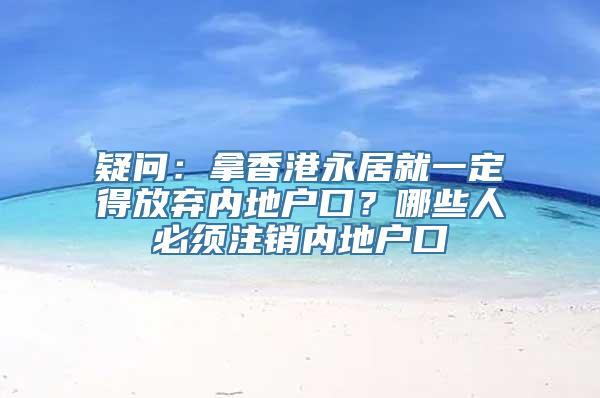 疑问：拿香港永居就一定得放弃内地户口？哪些人必须注销内地户口